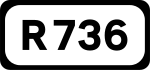 R736